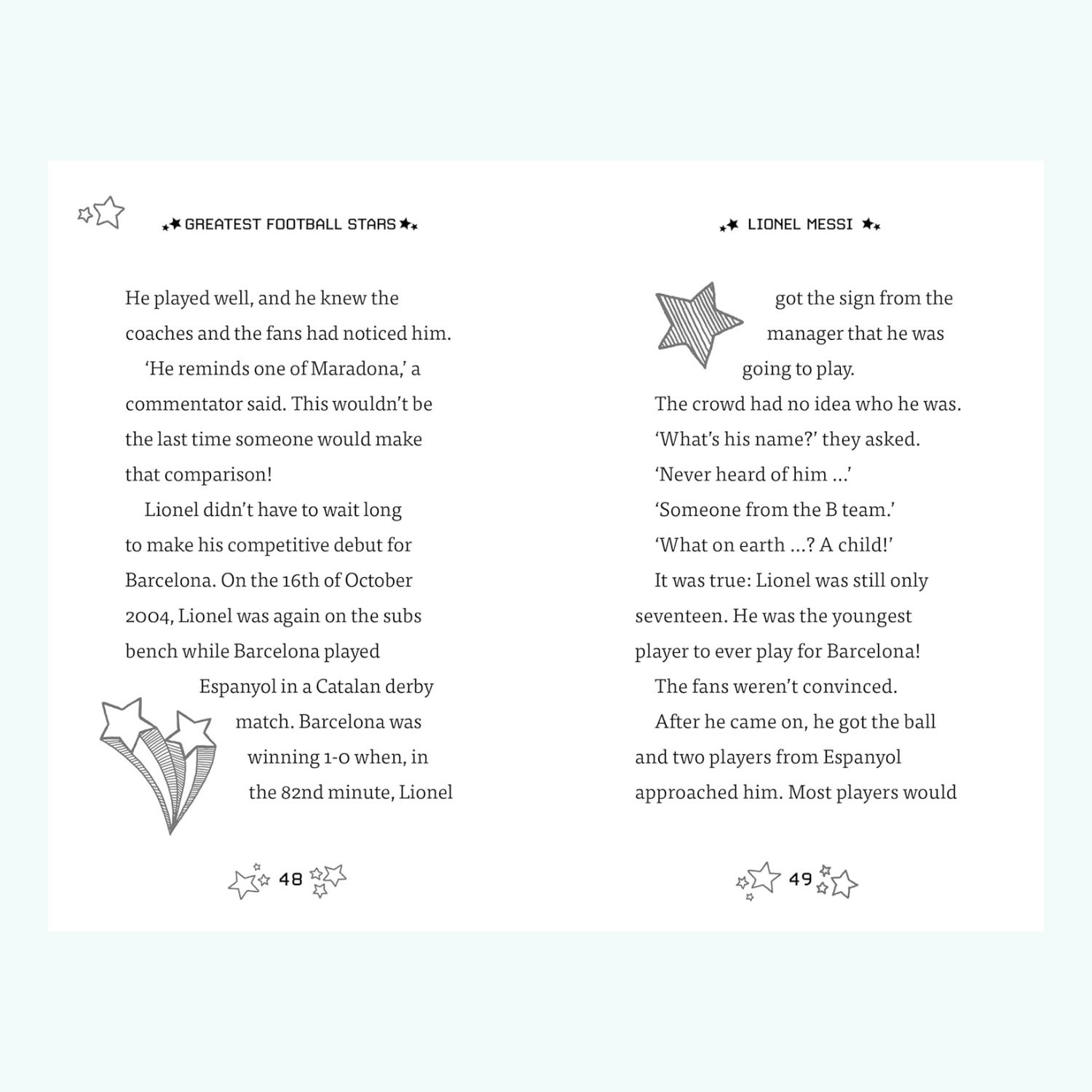 GREATEST FOOTBALL STARS

He played well, and he knew the coaches and the fans had noticed him.

'He reminds one of Maradona,' a commentator said. This wouldn't be the last time someone would make that comparison!

Lionel didn't have to wait long to make his competitive debut for Barcelona. On the 16th of October 2004, Lionel was again on the subs bench while Barcelona played Espanyol in a Catalan derby match. Barcelona was winning 1-0 when, in the 82nd minute, Lionel

48

LIONEL MESSI

got the sign from the manager that he was going to play.

The crowd had no idea who he was.

'What's his name?' they asked.

'Never heard of him ...'

'Someone from the B team.'

'What on earth ...? A child!'

It was true: Lionel was still only seventeen. He was the youngest player to ever play for Barcelona!

The fans weren't convinced.

After he came on, he got the ball and two players from Espanyol approached him. Most players would

49